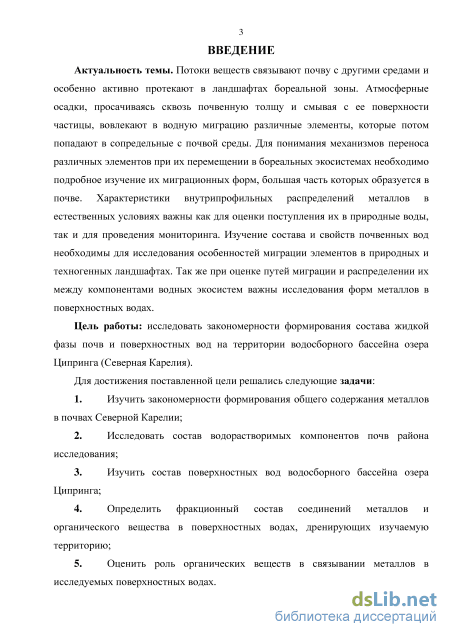 3

ВВЕДЕНИЕ

Актуальность темы. Потоки веществ связывают почву с другими средами и особенно активно протекают в ландшафтах бореальной зоны. Атмосферные осадки, просачиваясь сквозь почвенную толщу и смывая с ее поверхности частицы, вовлекают в водную миграцию различные элементы, которые потом попадают в сопредельные с почвой среды. Для понимания механизмов переноса различных элементов при их перемещении в бореальных экосистемах необходимо подробное изучение их миграционных форм, большая часть которых образуется в почве. Характеристики внутрипрофильных распределений металлов в естественных условиях важны как для оценки поступления их в природные воды, так и для проведения мониторинга. Изучение состава и свойств почвенных вод необходимы для исследования особенностей миграции элементов в природных и техногенных ландшафтах. Так же при оценке путей миграции и распределении их между компонентами водных экосистем важны исследования форм металлов в поверхностных водах.

Цель работы: исследовать закономерности формирования состава жидкой фазы почв и поверхностных вод на территории водосборного бассейна озера Ципринга (Северная Карелия).

Для достижения поставленной цели решались следующие задачи:

1. Изучить закономерности формирования общего содержания металлов в почвах Северной Карелии;

2. Исследовать состав водорастворимых компонентов почв района исследования;

3. Изучить состав поверхностных вод водосборного бассейна озера Ципринга;

4. Определить фракционный состав соединений металлов и органического вещества в поверхностных водах, дренирующих изучаемую территорию;

5. Оценить роль органических веществ в связывании металлов в исследуемых поверхностных водах.

dsLib.net
библиотека диссертаций